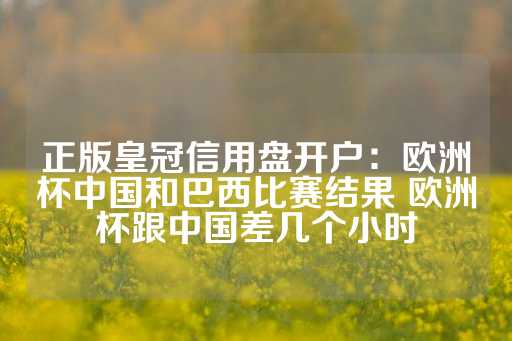 正版皇冠信用盘开户：欧洲杯中国和巴西比赛结果 欧洲杯跟中国差几个小时